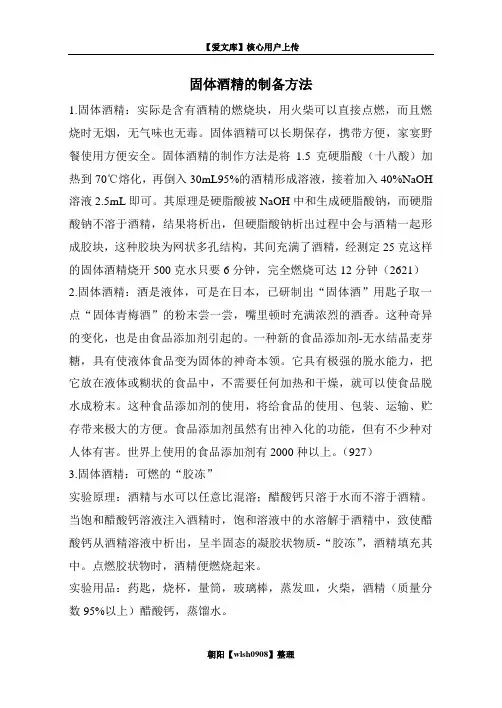 【爱文库】核心用户上传

固体酒精的制备方法

1.固体酒精：实际是含有酒精的燃烧块，用火柴可以直接点燃，而且燃烧时无烟，无气味也无毒。固体酒精可以长期保存，携带方便，家宴野餐使用方便安全。固体酒精的制作方法是将 1.5 克硬脂酸（十八酸）加热到 70℃熔化，再倒入 30mL95%的酒精形成溶液，接着加入 40%NaOH 溶液 2.5mL 即可。其原理是硬脂酸被 NaOH 中和生成硬脂酸钠，而硬脂酸钠不溶于酒精，结果将析出，但硬脂酸钠析出过程中会与酒精一起形成胶块，这种胶块为网状多孔结构，其间充满了酒精，经测定 25 克这样的固体酒精烧开 500 克水只要 6 分钟，完全燃烧可达 12 分钟（2621）

2.固体酒精：酒是液体，可是在日本，已研制出“固体酒”用匙子取一点“固体青梅酒”的粉末尝一尝，嘴里顿时充满浓烈的酒香。这种奇异的变化，也是由食品添加剂引起的。一种新的食品添加剂-无水结晶麦芽糖，具有使液体食品变为固体的神奇本领。它具有极强的脱水能力，把它放在液体或糊状的食品中，不需要任何加热和干燥，就可以使食品脱水成粉末。这种食品添加剂的使用，将给食品的使用、包装、运输、贮存带来极大的方便。食品添加剂虽然有出神入化的功能，但有不少种对人体有害。世界上使用的食品添加剂有 2000 种以上。（927）

3.固体酒精：可燃的“胶冻”

实验原理：酒精与水可以任意比混溶；醋酸钙只溶于水而不溶于酒精。当饱和醋酸钙溶液注入酒精时，饱和溶液中的水溶解于酒精中，致使醋酸钙从酒精溶液中析出，呈半固态的凝胶状物质-“胶冻”，酒精填充其中。点燃胶状物时，酒精便燃烧起来。

实验用品：药匙，烧杯，量筒，玻璃棒，蒸发皿，火柴，酒精（质量分数 95%以上）醋酸钙，蒸馏水。

朝阳【wlsh0908】整理